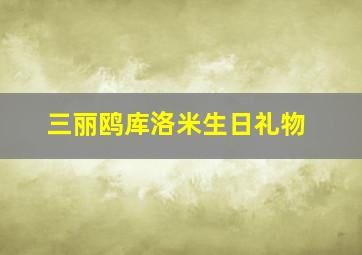 三丽鸥库洛米生日礼物